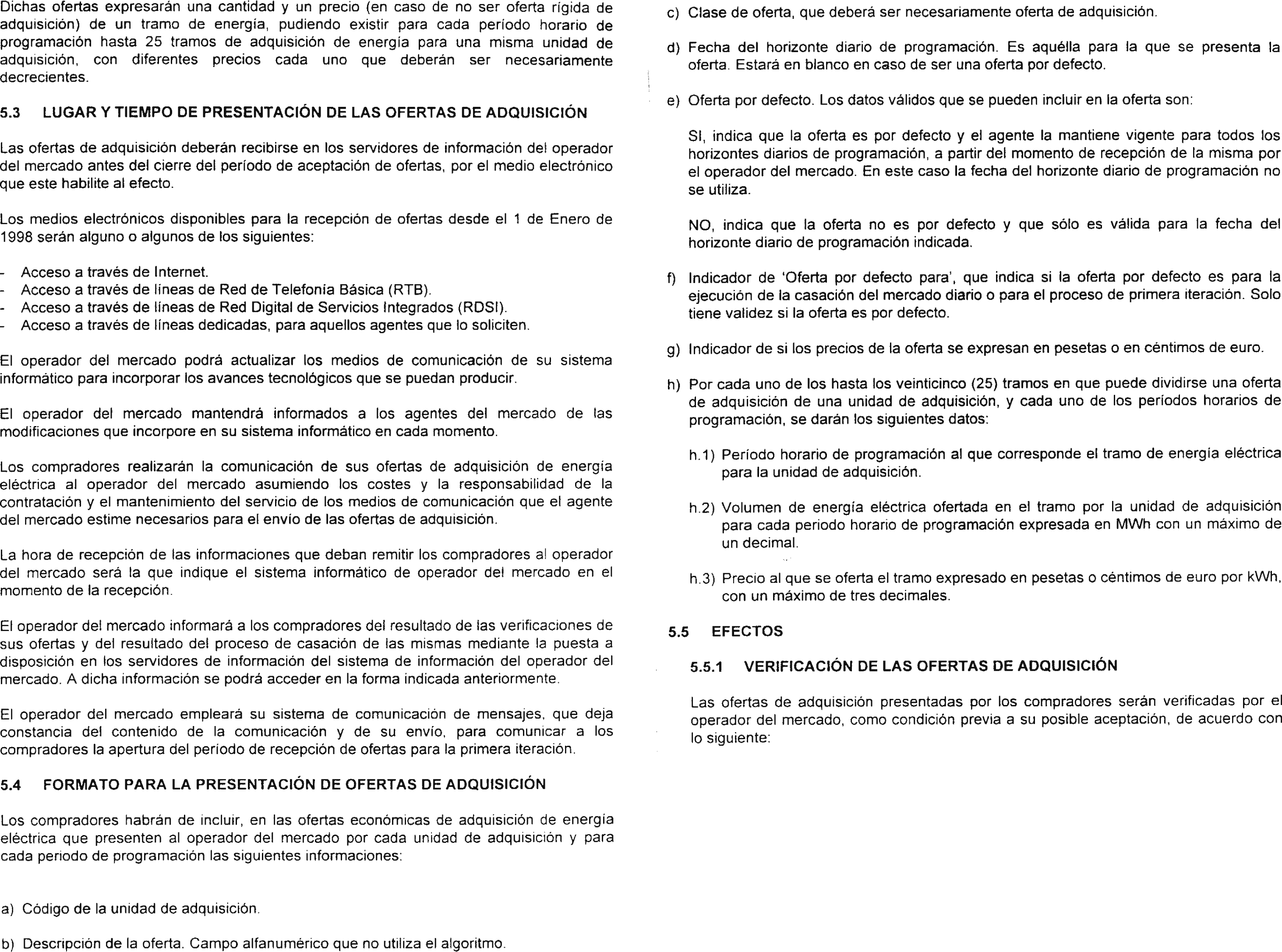 Dichas ofertas expresarán una cantidad y un precio (en caso de no ser oferta rígida de adquisición) de un tramo de energía, pudiendo existir para cada período horario de programación hasta 25 tramos de adquisición de energía para una misma unidad de adquisición, con diferentes precios cada uno que deberán ser necesariamente decrecientes.

5.3 LUGAR Y TIEMPO DE PRESENTACIÓN DE LAS OFERTAS DE ADQUISICIÓN

Las ofertas de adquisición deberán recibirse en los servidores de información del operador del mercado antes del cierre del período de aceptación de ofertas, por el medio electrónico que este habilite al efecto.

Los medios electrónicos disponibles para la recepción de ofertas desde el 1 de Enero de 1998 serán alguno o algunos de los siguientes:

- Acceso a través de Internet.
- Acceso a través de líneas de Red de Telefonía Básica (RTB).
- Acceso a través de líneas de Red Digital de Servicios Integrados (RDSI).
- Acceso a través de líneas dedicadas, para aquellos agentes que lo soliciten.

El operador del mercado podrá actualizar los medios de comunicación de su sistema informático para incorporar los avances tecnológicos que se puedan producir.

El operador del mercado mantendrá informados a los agentes del mercado de las modificaciones que incorpore en su sistema informático en cada momento.

Los compradores realizarán la comunicación de sus ofertas de adquisición de energía eléctrica al operador del mercado asumiendo los costes y la responsabilidad de la contratación y el mantenimiento del servicio de los medios de comunicación que el agente del mercado estime necesarios para el envío de las ofertas de adquisición.

La hora de recepción de las informaciones que deban remitir los compradores al operador del mercado será la que indique el sistema informático de operador del mercado en el momento de la recepción.

El operador del mercado informará a los compradores del resultado de las verificaciones de sus ofertas y del resultado del proceso de casación de las mismas mediante la puesta a disposición en los servidores de información del sistema de información del operador del mercado. A dicha información se podrá acceder en la forma indicada anteriormente.

El operador del mercado empleará su sistema de comunicación de mensajes, que deja constancia del contenido de la comunicación y de su envío, para comunicar a los compradores la apertura del período de recepción de ofertas para la primera iteración.

5.4 FORMATO PARA LA PRESENTACIÓN DE OFERTAS DE ADQUISICIÓN

Los compradores habrán de incluir, en las ofertas económicas de adquisición de energía eléctrica que presenten al operador del mercado por cada unidad de adquisición y para cada periodo de programación las siguientes informaciones:

a) Código de la unidad de adquisición.

b) Descripción de la oferta. Campo alfanumérico que no utiliza el algoritmo.

c) Clase de oferta, que deberá ser necesariamente oferta de adquisición.

d) Fecha del horizonte diario de programación. Es aquélla para la que se presenta la oferta. Estará en blanco en caso de ser una oferta por defecto.

e) Oferta por defecto. Los datos válidos que se pueden incluir en la oferta son:

SI, indica que la oferta es por defecto y el agente la mantiene vigente para todos los horizontes diarios de programación, a partir del momento de recepción de la misma por el operador del mercado. En este caso la fecha del horizonte diario de programación no se utiliza.

NO, indica que la oferta no es por defecto y que sólo es válida para la fecha del horizonte diario de programación indicada.

f) Indicador de 'Oferta por defecto para', que indica si la oferta por defecto es para la ejecución de la casación del mercado diario o para el proceso de primera iteración. Solo tiene validez si la oferta es por defecto.

g) Indicador de si los precios de la oferta se expresan en pesetas o en céntimos de euro.

h) Por cada uno de los hasta los veinticinco (25) tramos en que puede dividirse una oferta de adquisición de una unidad de adquisición, y cada uno de los períodos horarios de programación, se darán los siguientes datos:

h.1) Período horario de programación al que corresponde el tramo de energía eléctrica para la unidad de adquisición.

h.2) Volumen de energía eléctrica ofertada en el tramo por la unidad de adquisición para cada periodo horario de programación expresada en MWh con un máximo de un decimal.

h.3) Precio al que se oferta el tramo expresado en pesetas o céntimos de euro por kWh, con un máximo de tres decimales.

5.5 EFECTOS

5.5.1 VERIFICACIÓN DE LAS OFERTAS DE ADQUISICIÓN

Las ofertas de adquisición presentadas por los compradores serán verificadas por el operador del mercado, como condición previa a su posible aceptación, de acuerdo con lo siguiente: